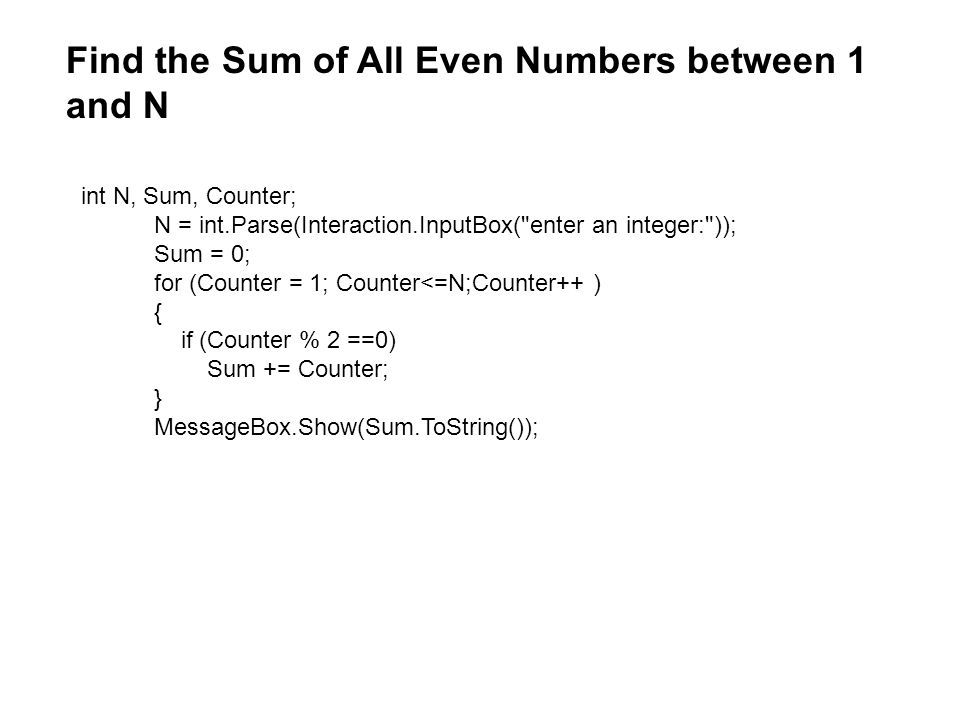 Find the Sum of All Even Numbers between 1 and N

int N, Sum, Counter;
N = int.Parse(Interaction.InputBox("enter an integer:"));
Sum = 0;
for (Counter = 1; Counter<=N;Counter++ )
{
if (Counter % 2 ==0)
Sum += Counter;
}
MessageBox.Show(Sum.ToString());